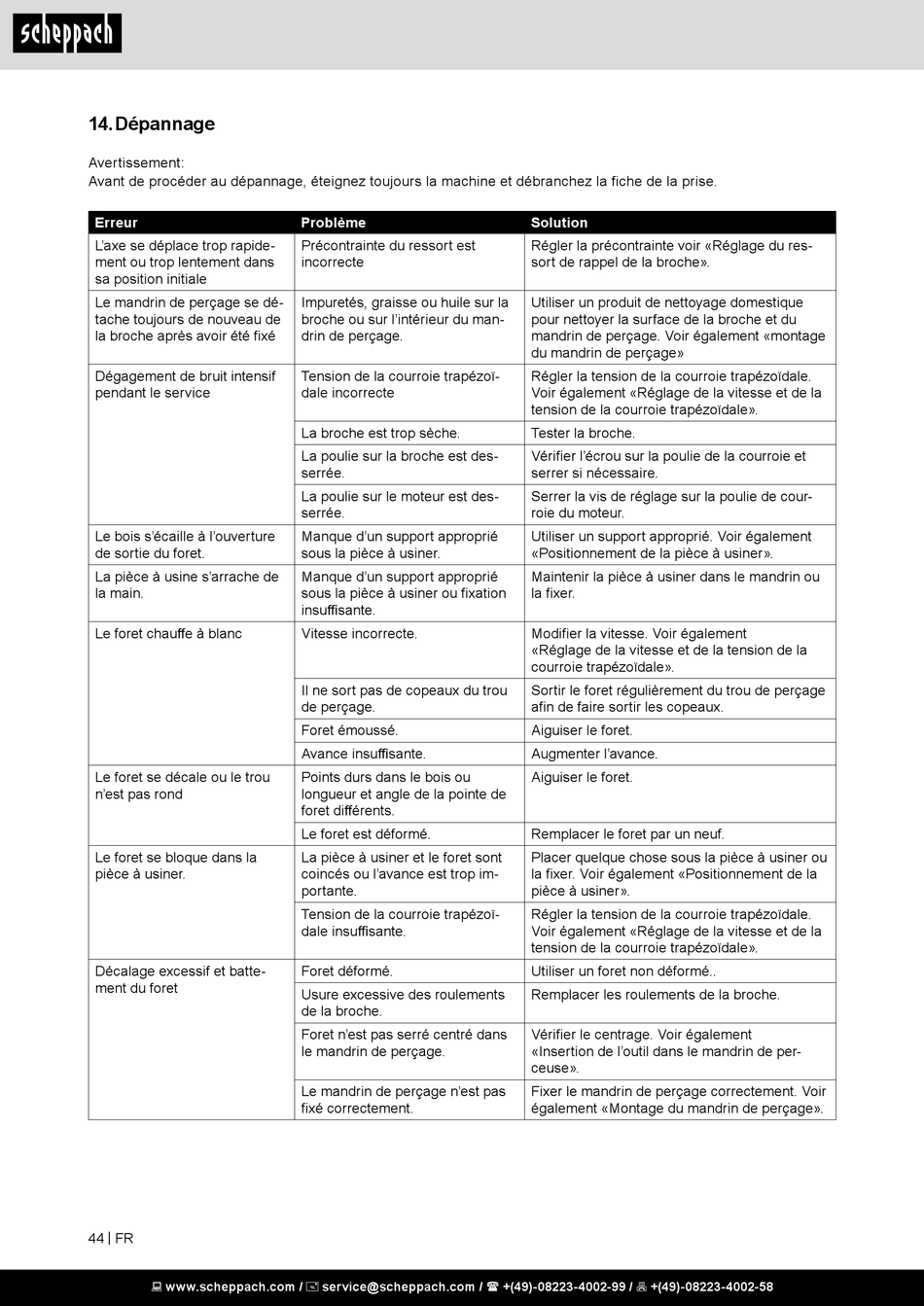 scheppach

14. Dépannage

Avertissement:
Avant de procéder au dépannage, éteignez toujours la machine et débranchez la fiche de la prise.

| Erreur | Problème | Solution |
|---|---|---|
| L'axe se déplace trop rapidement ou trop lentement dans sa position initiale | Précontrainte du ressort est incorrecte | Régler la précontrainte voir «Réglage du ressort de rappel de la broche». |
| Le mandrin de perçage se détache toujours de nouveau de la broche après avoir été fixé | Impuretés, graisse ou huile sur la broche ou sur l'intérieur du mandrin de perçage. | Utiliser un produit de nettoyage domestique pour nettoyer la surface de la broche et du mandrin de perçage. Voir également «montage du mandrin de perçage» |
| Dégagement de bruit intensif pendant le service | Tension de la courroie trapézoïdale incorrecte | Régler la tension de la courroie trapézoïdale. Voir également «Réglage de la vitesse et de la tension de la courroie trapézoïdale». |
| | La broche est trop sèche. | Tester la broche. |
| | La poulie sur la broche est desserrée. | Vérifier l'écrou sur la poulie de la courroie et serrer si nécessaire. |
| | La poulie sur le moteur est desserrée. | Serrer la vis de réglage sur la poulie de courroie du moteur. |
| Le bois s'écaille à l'ouverture de sortie du foret. | Manque d'un support approprié sous la pièce à usiner. | Utiliser un support approprié. Voir également «Positionnement de la pièce à usiner». |
| La pièce à usine s'arrache de la main. | Manque d'un support approprié sous la pièce à usiner ou fixation insuffisante. | Maintenir la pièce à usiner dans le mandrin ou la fixer. |
| Le foret chauffe à blanc | Vitesse incorrecte. | Modifier la vitesse. Voir également «Réglage de la vitesse et de la tension de la courroie trapézoïdale». |
| | Il ne sort pas de copeaux du trou de perçage. | Sortir le foret régulièrement du trou de perçage afin de faire sortir les copeaux. |
| | Foret émoussé. | Aiguiser le foret. |
| | Avance insuffisante. | Augmenter l'avance. |
| Le foret se décale ou le trou n'est pas rond | Points durs dans le bois ou longueur et angle de la pointe de foret différents. | Aiguiser le foret. |
| | Le foret est déformé. | Remplacer le foret par un neuf. |
| Le foret se bloque dans la pièce à usiner. | La pièce à usiner et le foret sont coincés ou l'avance est trop importante. | Placer quelque chose sous la pièce à usiner ou la fixer. Voir également «Positionnement de la pièce à usiner». |
| | Tension de la courroie trapézoïdale insuffisante. | Régler la tension de la courroie trapézoïdale. Voir également «Réglage de la vitesse et de la tension de la courroie trapézoïdale». |
| Décalage excessif et battement du foret | Foret déformé. | Utiliser un foret non déformé.. |
| | Usure excessive des roulements de la broche. | Remplacer les roulements de la broche. |
| | Foret n'est pas serré centré dans le mandrin de perçage. | Vérifier le centrage. Voir également «Insertion de l'outil dans le mandrin de perceuse». |
| | Le mandrin de perçage n'est pas fixé correctement. | Fixer le mandrin de perçage correctement. Voir également «Montage du mandrin de perçage». |

44 | FR

www.scheppach.com / service@scheppach.com / +(49)-08223-4002-99 / +(49)-08223-4002-58